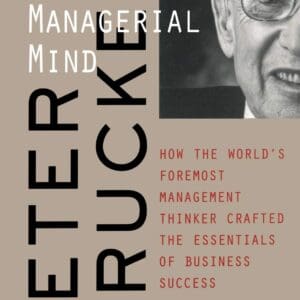 MANAGERIAL MIND

ETER

RUCKE

HOW THE WORLD'S FOREMOST MANAGEMENT THINKER CRAFTED THE ESSENTIALS OF BUSINESS SUCCESS